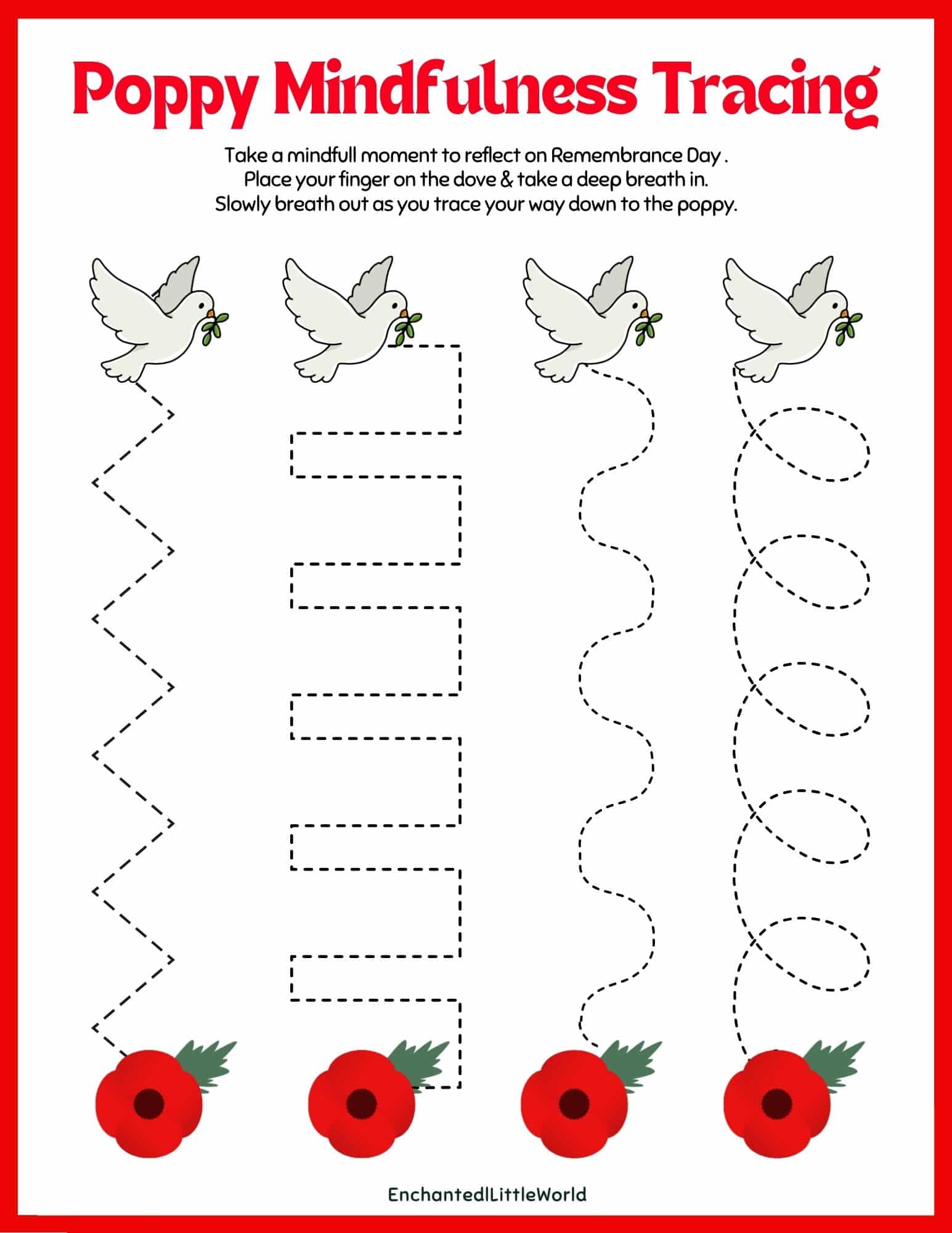 Poppy Mindfulness Tracing

Take a mindfull moment to reflect on Remembrance Day .
Place your finger on the dove & take a deep breath in.
Slowly breath out as you trace your way down to the poppy.

EnchantedlLittleWorld